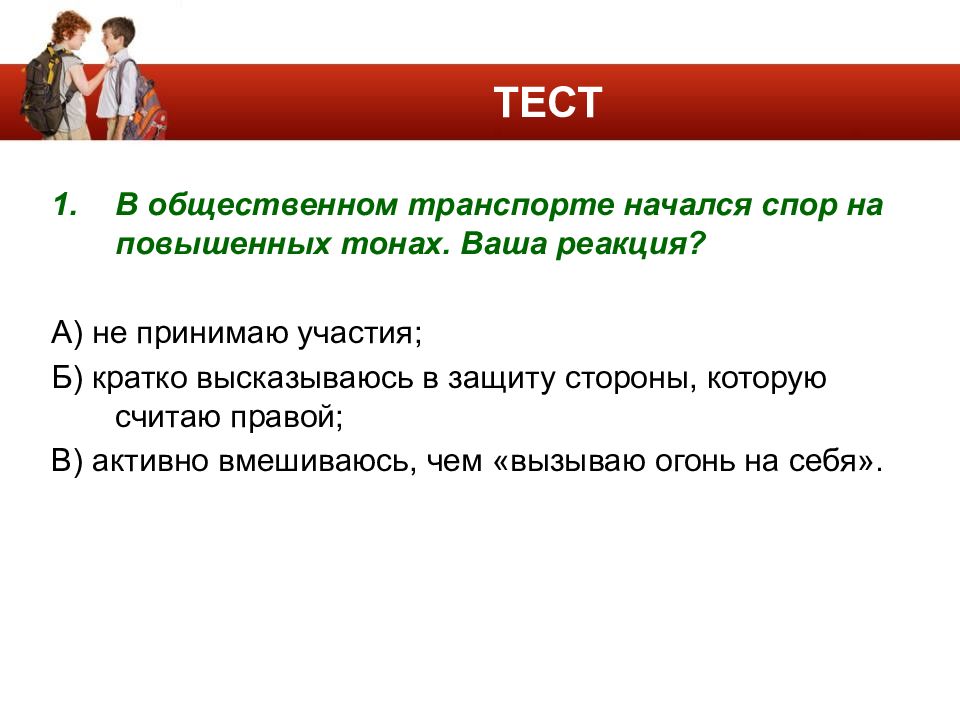 ТЕСТ

1. В общественном транспорте начался спор на повышенных тонах. Ваша реакция?

А) не принимаю участия;

Б) кратко высказываюсь в защиту стороны, которую считаю правой;

В) активно вмешиваюсь, чем «вызываю огонь на себя».